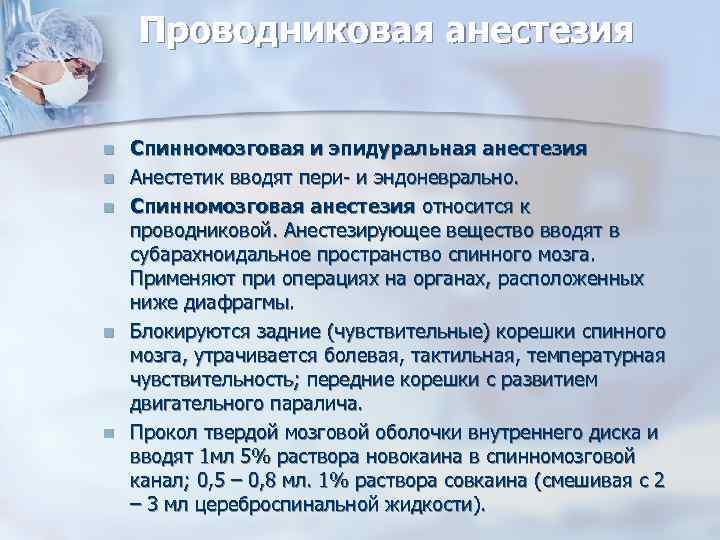 Проводниковая анестезия

• Спинномозговая и эпидуральная анестезия
• Анестетик вводят пери- и эндоневрально.
• Спинномозговая анестезия относится к проводниковой. Анестезирующее вещество вводят в субарахноидальное пространство спинного мозга. Применяют при операциях на органах, расположенных ниже диафрагмы.
• Блокируются задние (чувствительные) корешки спинного мозга, утрачивается болевая, тактильная, температурная чувствительность; передние корешки с развитием двигательного паралича.
• Прокол твердой мозговой оболочки внутреннего диска и вводят 1мл 5% раствора новокаина в спинномозговой канал; 0,5 – 0,8 мл. 1% раствора совкаина (смешивая с 2 – 3 мл цереброспинальной жидкости).